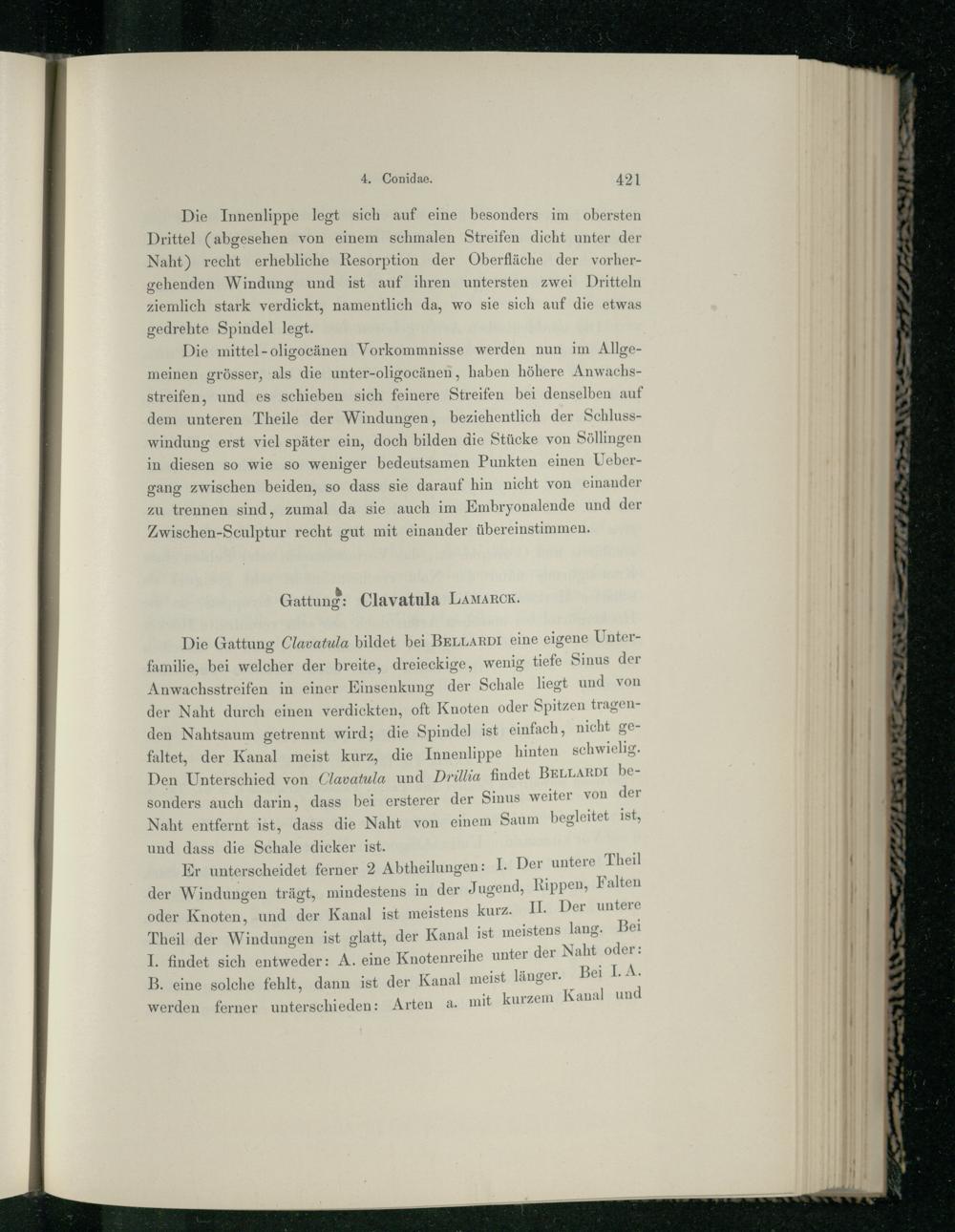 4. Conidae. 421

Die Innenlippe legt sich auf eine besonders im obersten Drittel (abgesehen von einem schmalen Streifen dicht unter der Naht) recht erhebliche Resorption der Oberfläche der vorhergehenden Windung und ist auf ihren untersten zwei Dritteln ziemlich stark verdickt, namentlich da, wo sie sich auf die etwas gedrehte Spindel legt.

Die mittel-oligocänen Vorkommnisse werden nun im Allgemeinen grösser, als die unter-oligocänen, haben höhere Anwachsstreifen, und es schieben sich feinere Streifen bei denselben auf dem unteren Theile der Windungen, beziehentlich der Schlusswindung erst viel später ein, doch bilden die Stücke von Söllingen in diesen so wie so weniger bedeutsamen Punkten einen Uebergang zwischen beiden, so dass sie darauf hin nicht von einander zu trennen sind, zumal da sie auch im Embryonalende und der Zwischen-Sculptur recht gut mit einander übereinstimmen.

Gattung: Clavatula Lamarck.

Die Gattung Clavatula bildet bei Bellardi eine eigene Unterfamilie, bei welcher der breite, dreieckige, wenig tiefe Sinus der Anwachsstreifen in einer Einsenkung der Schale liegt und von der Naht durch einen verdickten, oft Knoten oder Spitzen tragenden Nahtsaum getrennt wird; die Spindel ist einfach, nicht gefaltet, der Kanal meist kurz, die Innenlippe hinten schwielig. Den Unterschied von Clavatula und Drillia findet Bellardi besonders auch darin, dass bei ersterer der Sinus weiter von der Naht entfernt ist, dass die Naht von einem Saum begleitet ist, und dass die Schale dicker ist.

Er unterscheidet ferner 2 Abtheilungen: I. Der untere Theil der Windungen trägt, mindestens in der Jugend, Rippen, Falten oder Knoten, und der Kanal ist meistens kurz. II. Der untere Theil der Windungen ist glatt, der Kanal ist meistens lang. Bei I. findet sich entweder: A. eine Knotenreihe unter der Naht oder: B. eine solche fehlt, dann ist der Kanal meist länger. Bei I. A. werden ferner unterschieden: Arten a. mit kurzem Kanal und